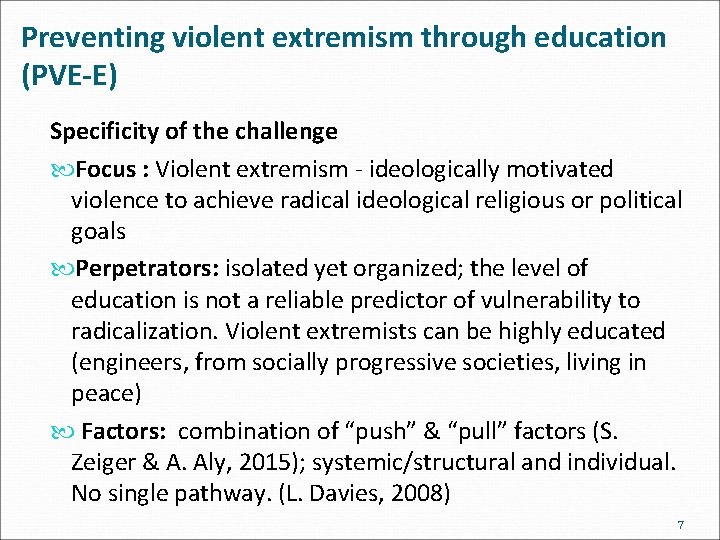 Preventing violent extremism through education (PVE-E)

Specificity of the challenge

Focus : Violent extremism - ideologically motivated violence to achieve radical ideological religious or political goals

Perpetrators: isolated yet organized; the level of education is not a reliable predictor of vulnerability to radicalization. Violent extremists can be highly educated (engineers, from socially progressive societies, living in peace)

Factors: combination of “push” & “pull” factors (S. Zeiger & A. Aly, 2015); systemic/structural and individual. No single pathway. (L. Davies, 2008)

7